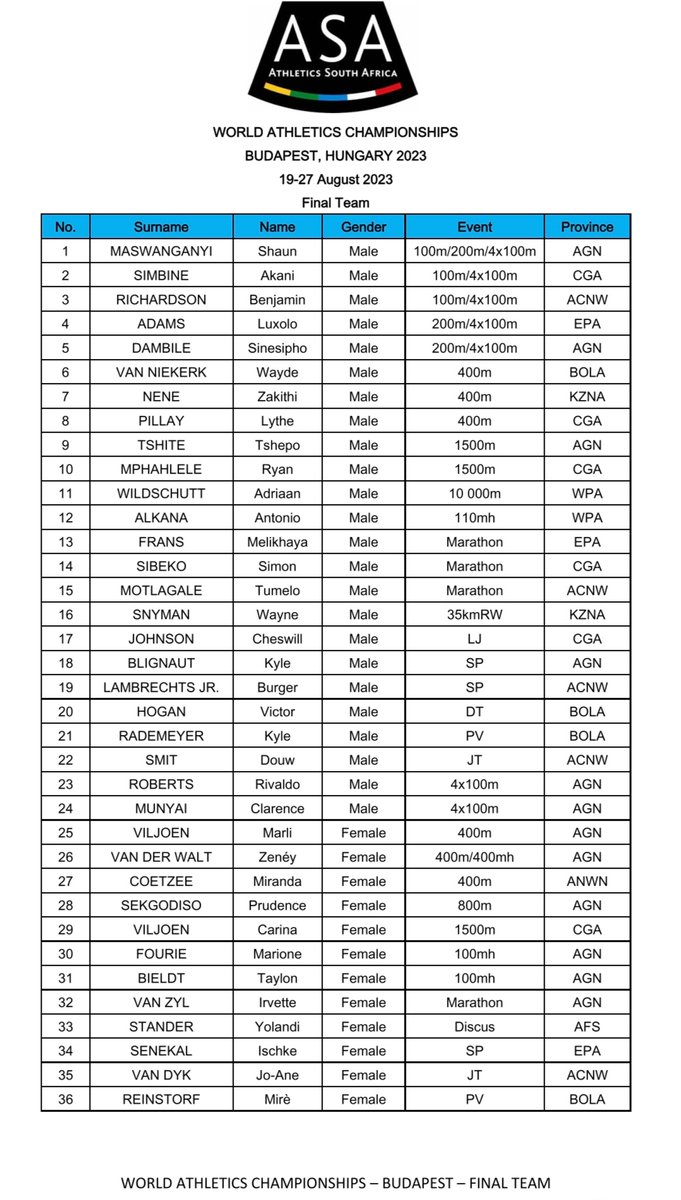 ASA
ATHLETICS SOUTH AFRICA

WORLD ATHLETICS CHAMPIONSHIPS
BUDAPEST, HUNGARY 2023
19-27 August 2023
Final Team

| No. | Surname | Name | Gender | Event | Province |
|---|---|---|---|---|---|
| 1 | MASWANGANYI | Shaun | Male | 100m/200m/4x100m | AGN |
| 2 | SIMBINE | Akani | Male | 100m/4x100m | CGA |
| 3 | RICHARDSON | Benjamin | Male | 100m/4x100m | ACNW |
| 4 | ADAMS | Luxolo | Male | 200m/4x100m | EPA |
| 5 | DAMBILE | Sinesipho | Male | 200m/4x100m | AGN |
| 6 | VAN NIEKERK | Wayde | Male | 400m | BOLA |
| 7 | NENE | Zakithi | Male | 400m | KZNA |
| 8 | PILLAY | Lythe | Male | 400m | CGA |
| 9 | TSHITE | Tshepo | Male | 1500m | AGN |
| 10 | MPHAHLELE | Ryan | Male | 1500m | CGA |
| 11 | WILDSCHUTT | Adriaan | Male | 10 000m | WPA |
| 12 | ALKANA | Antonio | Male | 110mh | WPA |
| 13 | FRANS | Melikhaya | Male | Marathon | EPA |
| 14 | SIBEKO | Simon | Male | Marathon | CGA |
| 15 | MOTLAGALE | Tumelo | Male | Marathon | ACNW |
| 16 | SNYMAN | Wayne | Male | 35kmRW | KZNA |
| 17 | JOHNSON | Cheswill | Male | LJ | CGA |
| 18 | BLIGNAUT | Kyle | Male | SP | AGN |
| 19 | LAMBRECHTS JR. | Burger | Male | SP | ACNW |
| 20 | HOGAN | Victor | Male | DT | BOLA |
| 21 | RADEMEYER | Kyle | Male | PV | BOLA |
| 22 | SMIT | Douw | Male | JT | ACNW |
| 23 | ROBERTS | Rivaldo | Male | 4x100m | AGN |
| 24 | MUNYAI | Clarence | Male | 4x100m | AGN |
| 25 | VILJOEN | Marli | Female | 400m | AGN |
| 26 | VAN DER WALT | Zenéy | Female | 400m/400mh | AGN |
| 27 | COETZEE | Miranda | Female | 400m | ANWN |
| 28 | SEKGODISO | Prudence | Female | 800m | AGN |
| 29 | VILJOEN | Carina | Female | 1500m | CGA |
| 30 | FOURIE | Marione | Female | 100mh | AGN |
| 31 | BIELDT | Taylon | Female | 100mh | AGN |
| 32 | VAN ZYL | Irvette | Female | Marathon | AGN |
| 33 | STANDER | Yolandi | Female | Discus | AFS |
| 34 | SENEKAL | Ischke | Female | SP | EPA |
| 35 | VAN DYK | Jo-Ane | Female | JT | ACNW |
| 36 | REINSTORF | Mirè | Female | PV | BOLA |

WORLD ATHLETICS CHAMPIONSHIPS – BUDAPEST – FINAL TEAM